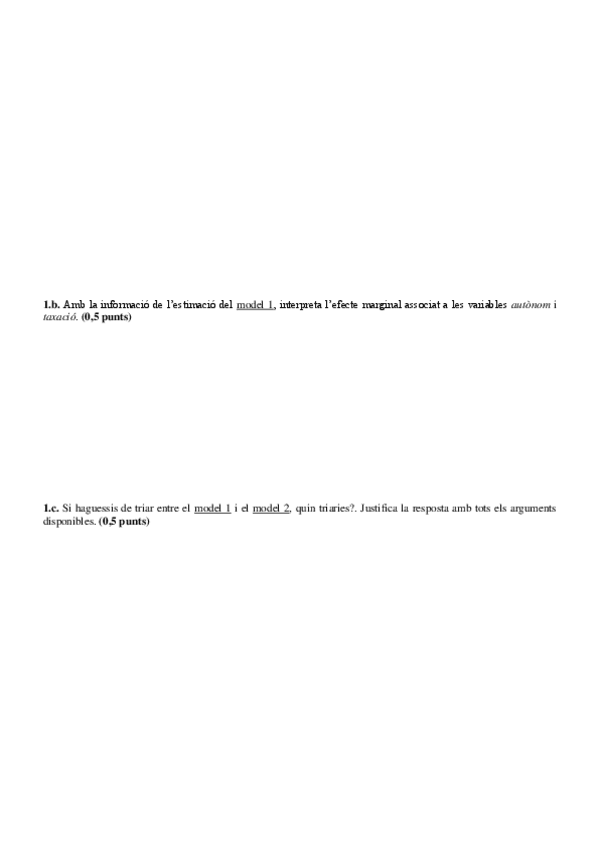 1.b. Amb la informació de l'estimació del model 1, interpreta l'efecte marginal associat a les variables autònom i taxació. (0,5 punts)

1.c. Si haguessis de triar entre el model 1 i el model 2, quin triaries?. Justifica la resposta amb tots els arguments disponibles. (0,5 punts)